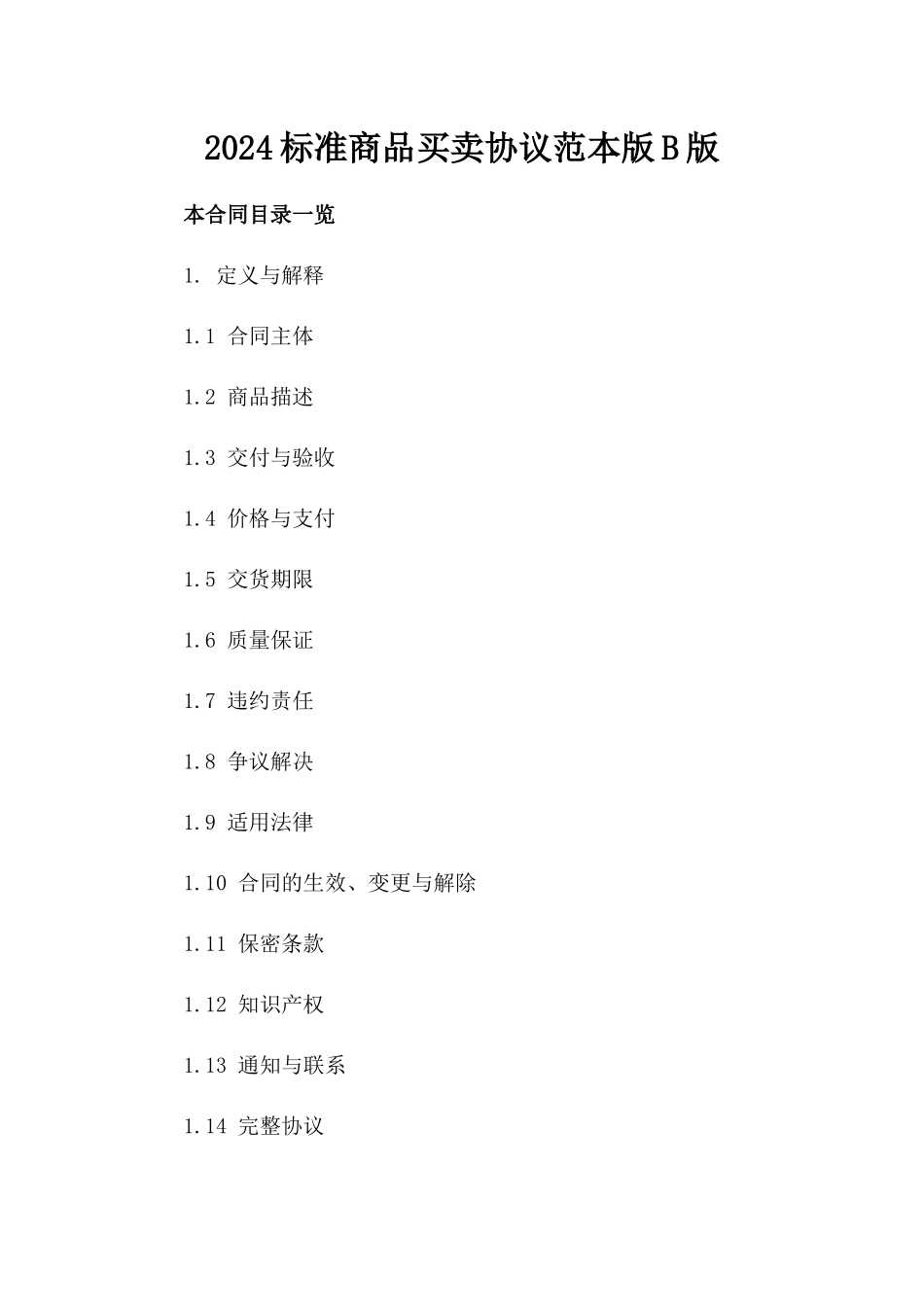 2024标准商品买卖协议范本版B版

本合同目录一览

1. 定义与解释

1.1 合同主体

1.2 商品描述

1.3 交付与验收

1.4 价格与支付

1.5 交货期限

1.6 质量保证

1.7 违约责任

1.8 争议解决

1.9 适用法律

1.10 合同的生效、变更与解除

1.11 保密条款

1.12 知识产权

1.13 通知与联系

1.14 完整协议